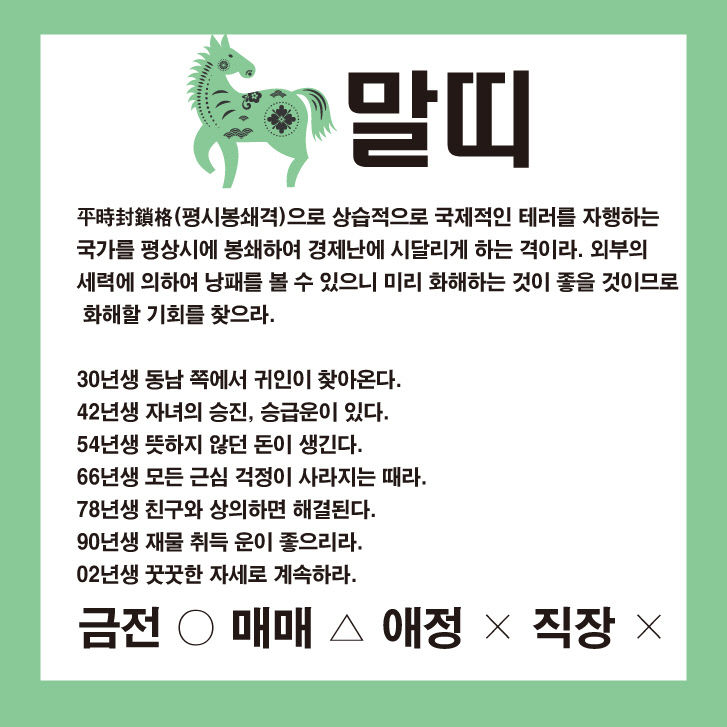 말띠

平時封鎖格(평시봉쇄격)으로 상습적으로 국제적인 테러를 자행하는 국가를 평상시에 봉쇄하여 경제난에 시달리게 하는 격이라. 외부의 세력에 의하여 낭패를 볼 수 있으니 미리 화해하는 것이 좋을 것이므로 화해할 기회를 찾으라.

30년생 동남 쪽에서 귀인이 찾아온다.
42년생 자녀의 승진, 승급운이 있다.
54년생 뜻하지 않던 돈이 생긴다.
66년생 모든 근심 걱정이 사라지는 때라.
78년생 친구와 상의하면 해결된다.
90년생 재물 취득 운이 좋으리라.
02년생 꿋꿋한 자세로 계속하라.

금전 ○ 매매 △ 애정 × 직장 ×